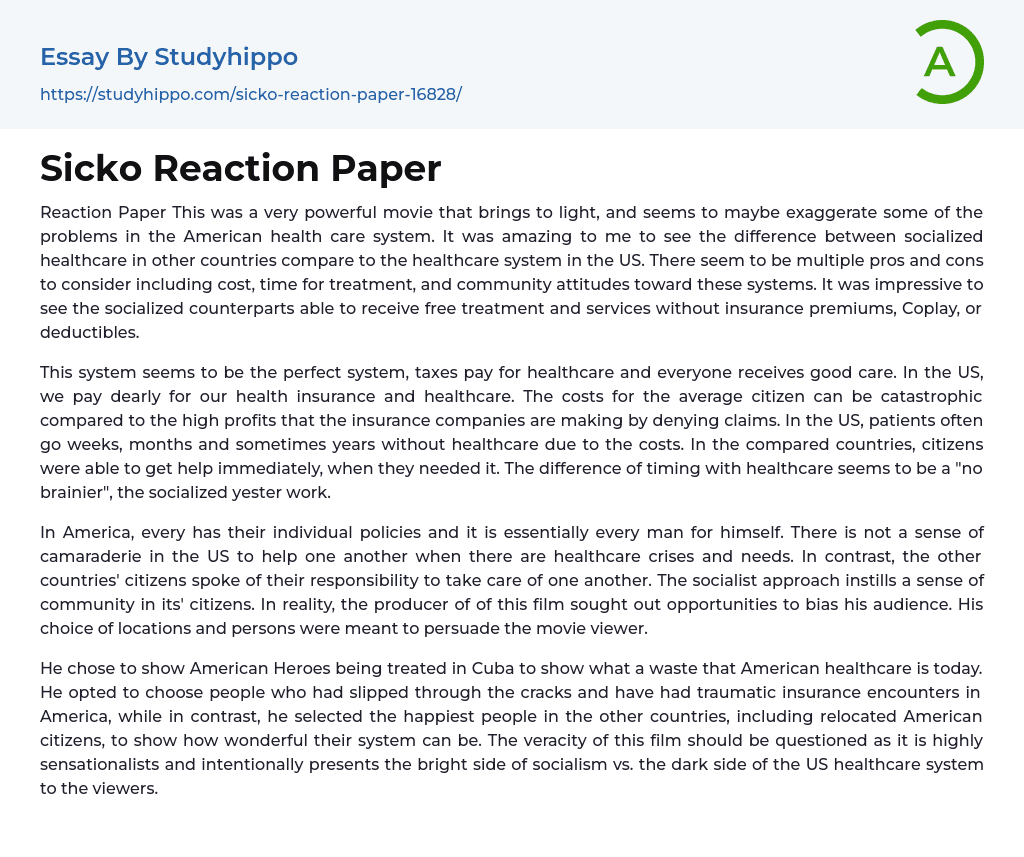 Essay By Studyhippo

https://studyhippo.com/sicko-reaction-paper-16828/

A

Sicko Reaction Paper

Reaction Paper This was a very powerful movie that brings to light, and seems to maybe exaggerate some of the problems in the American health care system. It was amazing to me to see the difference between socialized healthcare in other countries compare to the healthcare system in the US. There seem to be multiple pros and cons to consider including cost, time for treatment, and community attitudes toward these systems. It was impressive to see the socialized counterparts able to receive free treatment and services without insurance premiums, Coplay, or deductibles.

This system seems to be the perfect system, taxes pay for healthcare and everyone receives good care. In the US, we pay dearly for our health insurance and healthcare. The costs for the average citizen can be catastrophic compared to the high profits that the insurance companies are making by denying claims. In the US, patients often go weeks, months and sometimes years without healthcare due to the costs. In the compared countries, citizens were able to get help immediately, when they needed it. The difference of timing with healthcare seems to be a "no brainier", the socialized yester work.

In America, every has their individual policies and it is essentially every man for himself. There is not a sense of camaraderie in the US to help one another when there are healthcare crises and needs. In contrast, the other countries' citizens spoke of their responsibility to take care of one another. The socialist approach instills a sense of community in its' citizens. In reality, the producer of of this film sought out opportunities to bias his audience. His choice of locations and persons were meant to persuade the movie viewer.

He chose to show American Heroes being treated in Cuba to show what a waste that American healthcare is today. He opted to choose people who had slipped through the cracks and have had traumatic insurance encounters in America, while in contrast, he selected the happiest people in the other countries, including relocated American citizens, to show how wonderful their system can be. The veracity of this film should be questioned as it is highly sensationalists and intentionally presents the bright side of socialism vs. the dark side of the US healthcare system to the viewers.